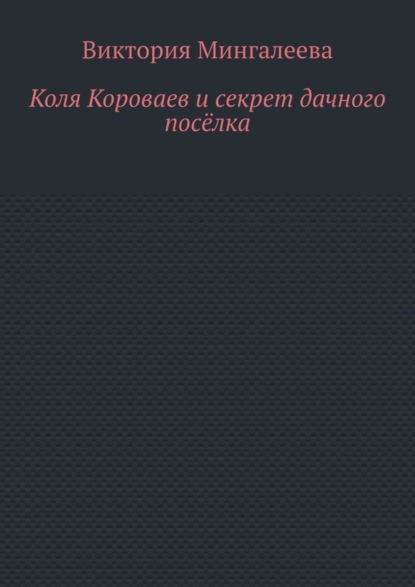 Виктория Мингалеева

Коля Короваев и секрет дачного посёлка